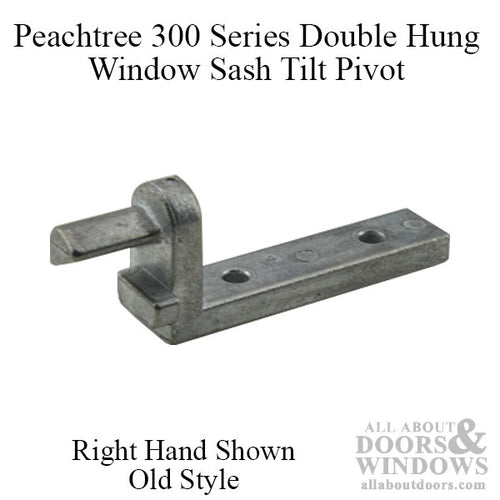 Peachtree 300 Series Double Hung Window Sash Tilt Pivot

Right Hand Shown
Old Style

ALL ABOUT DOORS & WINDOWS
allaboutdoors.com